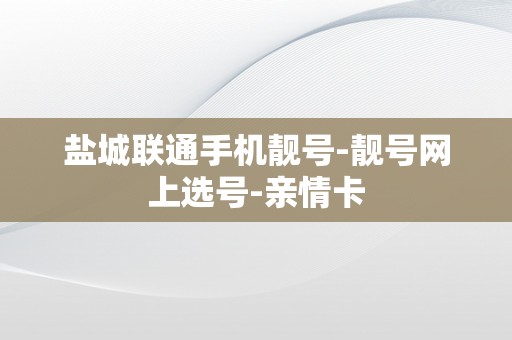 盐城联通手机靓号-靓号网上选号-亲情卡